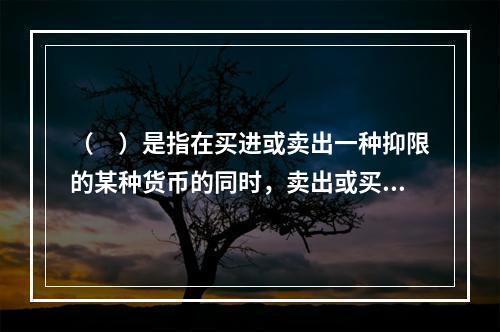 （　）是指在买进或卖出一种抑限的某种货币的同时，卖出或买...